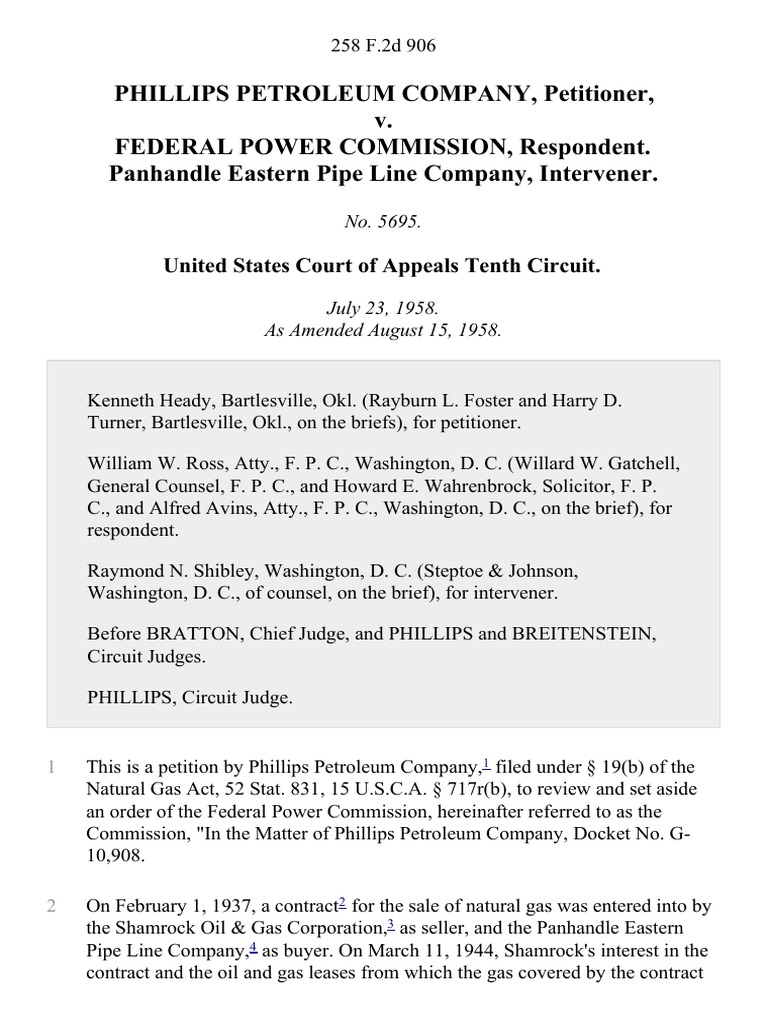 258 F.2d 906

PHILLIPS PETROLEUM COMPANY, Petitioner,
v.
FEDERAL POWER COMMISSION, Respondent.
Panhandle Eastern Pipe Line Company, Intervener.

No. 5695.

United States Court of Appeals Tenth Circuit.

July 23, 1958.
As Amended August 15, 1958.

Kenneth Heady, Bartlesville, Okl. (Rayburn L. Foster and Harry D. Turner, Bartlesville, Okl., on the briefs), for petitioner.

William W. Ross, Atty., F. P. C., Washington, D. C. (Willard W. Gatchell, General Counsel, F. P. C., and Howard E. Wahrenbrock, Solicitor, F. P. C., and Alfred Avins, Atty., F. P. C., Washington, D. C., on the brief), for respondent.

Raymond N. Shibley, Washington, D. C. (Steptoe & Johnson, Washington, D. C., of counsel, on the brief), for intervener.

Before BRATTON, Chief Judge, and PHILLIPS and BREITENSTEIN, Circuit Judges.

PHILLIPS, Circuit Judge.

1 This is a petition by Phillips Petroleum Company,$^1$ filed under § 19(b) of the Natural Gas Act, 52 Stat. 831, 15 U.S.C.A. § 717r(b), to review and set aside an order of the Federal Power Commission, hereinafter referred to as the Commission, "In the Matter of Phillips Petroleum Company, Docket No. G-10,908.

2 On February 1, 1937, a contract$^2$ for the sale of natural gas was entered into by the Shamrock Oil & Gas Corporation,$^3$ as seller, and the Panhandle Eastern Pipe Line Company,$^4$ as buyer. On March 11, 1944, Shamrock's interest in the contract and the oil and gas leases from which the gas covered by the contract